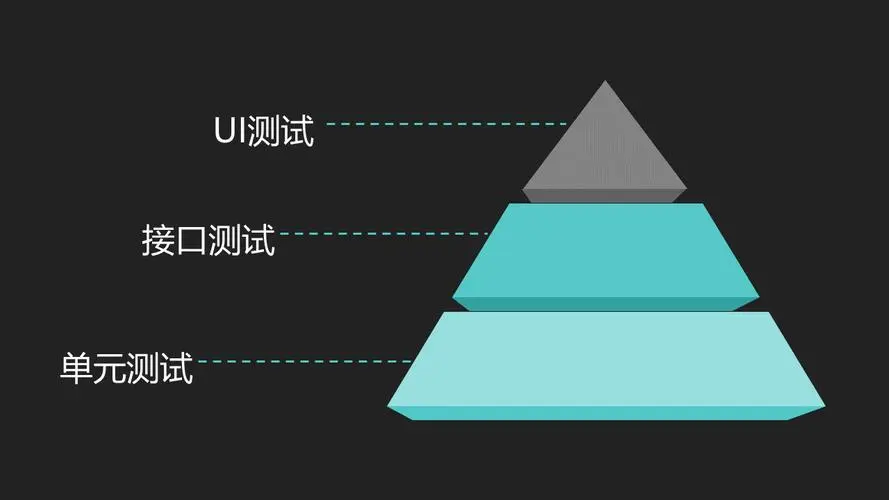 UI测试

接口测试

单元测试